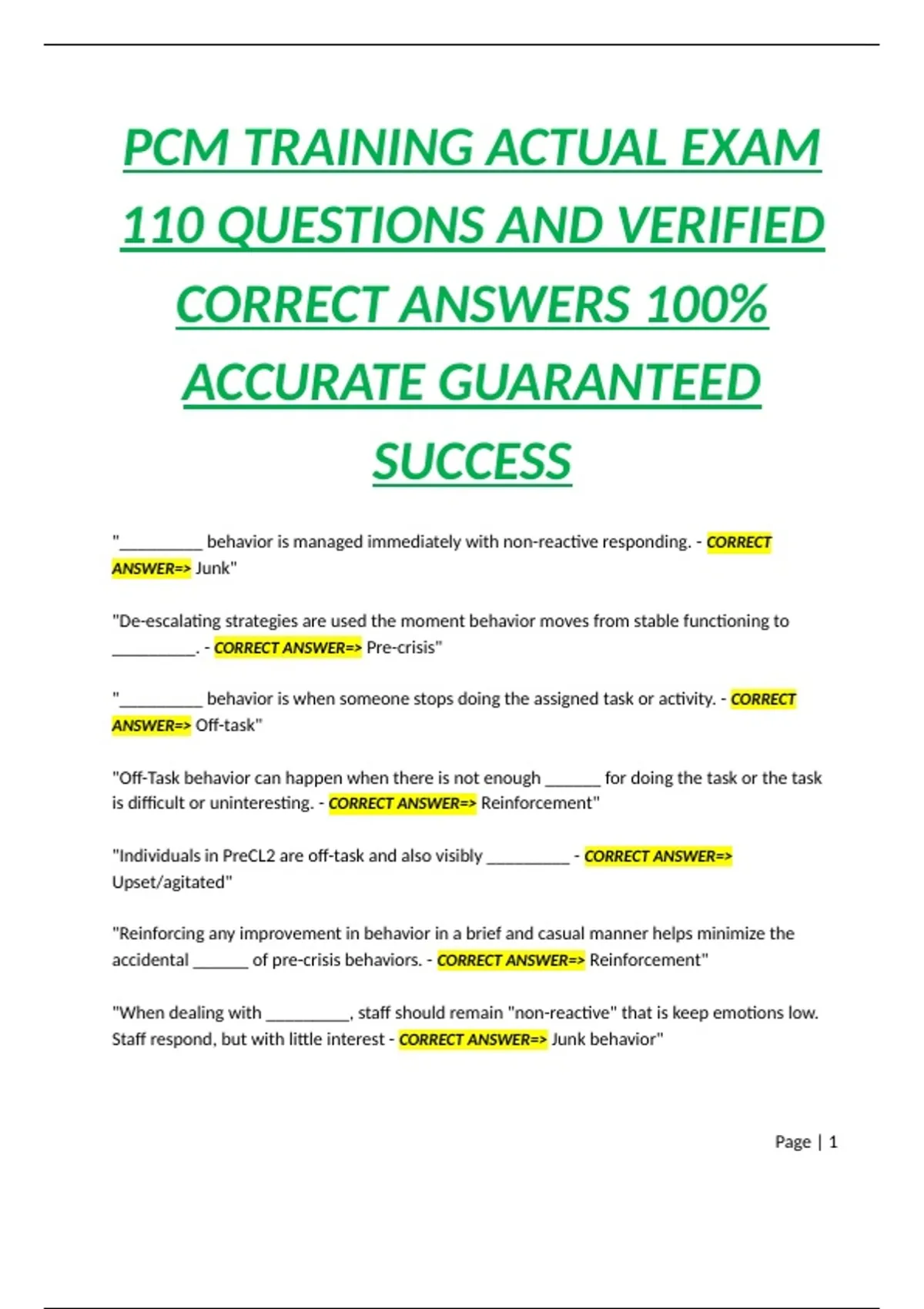 PCM TRAINING ACTUAL EXAM 110 QUESTIONS AND VERIFIED CORRECT ANSWERS 100% ACCURATE GUARANTEED SUCCESS

"____ behavior is managed immediately with non-reactive responding. - CORRECT ANSWER=> Junk"

"De-escalating strategies are used the moment behavior moves from stable functioning to ____. - CORRECT ANSWER=> Pre-crisis"

"____ behavior is when someone stops doing the assigned task or activity. - CORRECT ANSWER=> Off-task"

"Off-Task behavior can happen when there is not enough ____ for doing the task or the task is difficult or uninteresting. - CORRECT ANSWER=> Reinforcement"

"Individuals in PreCL2 are off-task and also visibly ____ - CORRECT ANSWER=> Upset/agitated"

"Reinforcing any improvement in behavior in a brief and casual manner helps minimize the accidental ____ of pre-crisis behaviors. - CORRECT ANSWER=> Reinforcement"

"When dealing with ____, staff should remain "non-reactive" that is keep emotions low. Staff respond, but with little interest - CORRECT ANSWER=> Junk behavior"

Page | 1